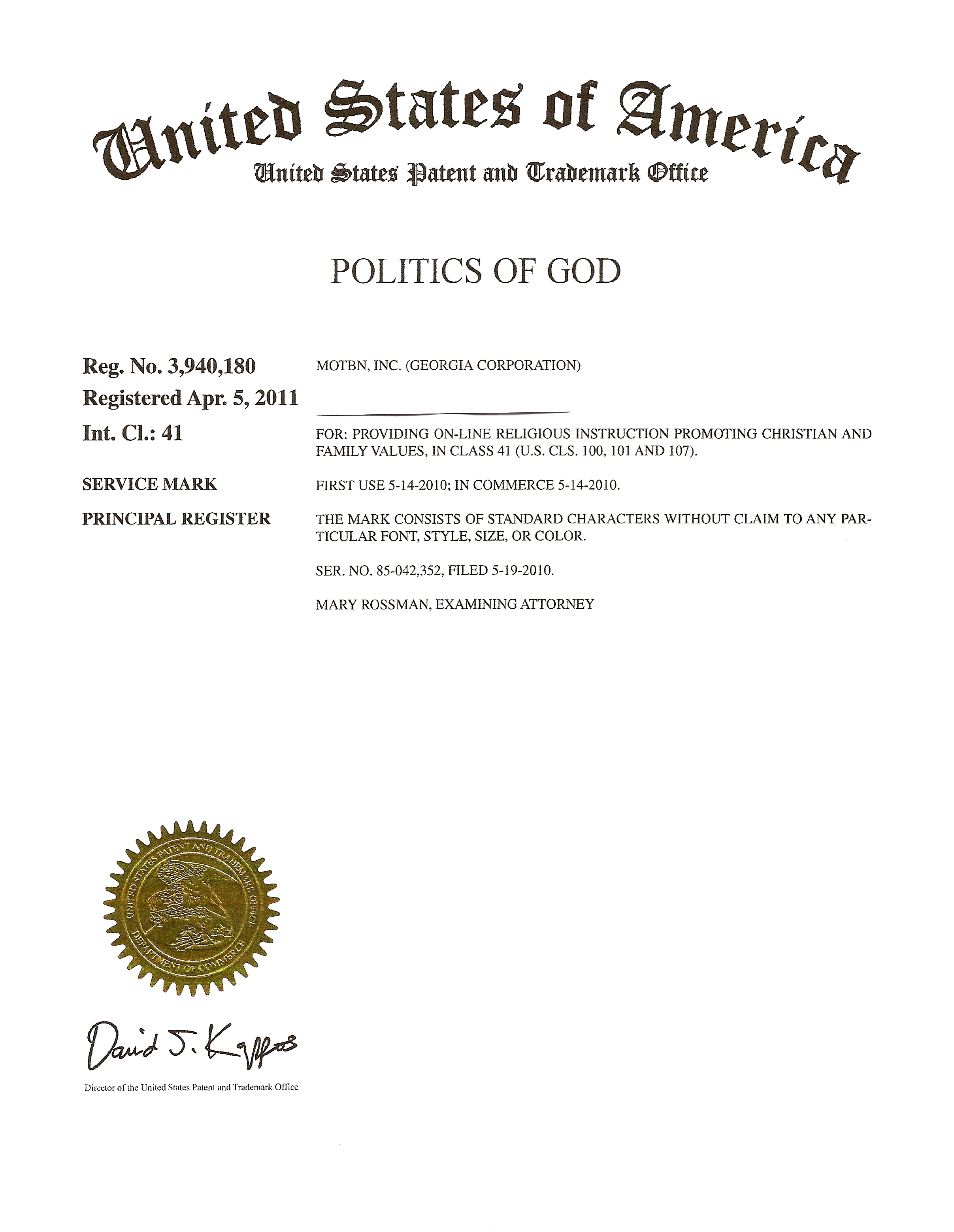 United States of America
United States Patent and Trademark Office

POLITICS OF GOD

Reg. No. 3,940,180

Registered Apr. 5, 2011

Int. Cl.: 41

SERVICE MARK

PRINCIPAL REGISTER

MOTBN, INC. (GEORGIA CORPORATION)

FOR: PROVIDING ON-LINE RELIGIOUS INSTRUCTION PROMOTING CHRISTIAN AND FAMILY VALUES, IN CLASS 41 (U.S. CLS. 100, 101 AND 107).

FIRST USE 5-14-2010; IN COMMERCE 5-14-2010.

THE MARK CONSISTS OF STANDARD CHARACTERS WITHOUT CLAIM TO ANY PARTICULAR FONT, STYLE, SIZE, OR COLOR.

SER. NO. 85-042,352, FILED 5-19-2010.

MARY ROSSMAN, EXAMINING ATTORNEY

UNITED STATES PATENT AND TRADEMARK OFFICE
DEPARTMENT OF COMMERCE

David J. Kappos

Director of the United States Patent and Trademark Office